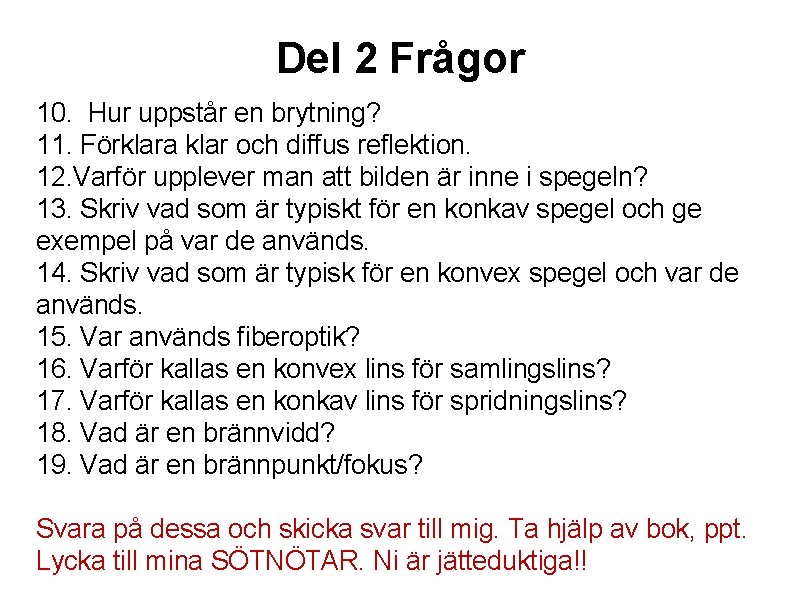 Del 2 Frågor

10. Hur uppstår en brytning?
11. Förklara klar och diffus reflektion.
12.Varför upplever man att bilden är inne i spegeln?
13. Skriv vad som är typiskt för en konkav spegel och ge exempel på var de används.
14. Skriv vad som är typisk för en konvex spegel och var de används.
15. Var används fiberoptik?
16. Varför kallas en konvex lins för samlingslins?
17. Varför kallas en konkav lins för spridningslins?
18. Vad är en brännvidd?
19. Vad är en brännpunkt/fokus?

Svara på dessa och skicka svar till mig. Ta hjälp av bok, ppt. Lycka till mina SÖTNÖTAR. Ni är jätteduktiga!!